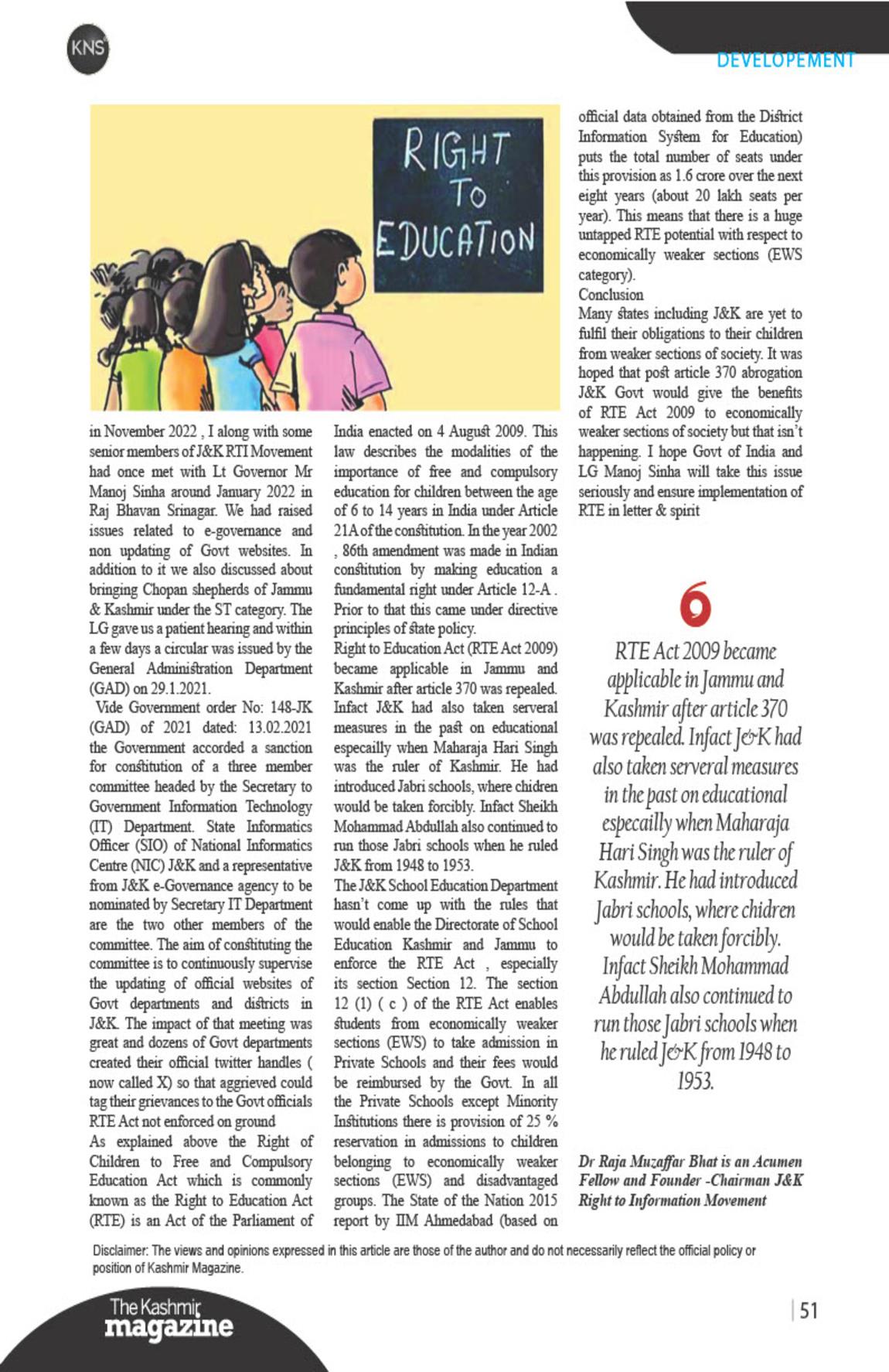 KNS

DEVELOPEMENT

RIGHT TO EDUCATION

in November 2022 , I along with some senior members of J&K RTI Movement had once met with Lt Governor Mr Manoj Sinha around January 2022 in Raj Bhavan Srinagar. We had raised issues related to e-governance and non updating of Govt websites. In addition to it we also discussed about bringing Chopan shepherds of Jammu & Kashmir under the ST category. The LG gave us a patient hearing and within a few days a circular was issued by the General Administration Department (GAD) on 29.1.2021.

Vide Government order No: 148-JK (GAD) of 2021 dated: 13.02.2021 the Government accorded a sanction for constitution of a three member committee headed by the Secretary to Government Information Technology (IT) Department. State Informatics Officer (SIO) of National Informatics Centre (NIC) J&K and a representative from J&K e-Governance agency to be nominated by Secretary IT Department are the two other members of the committee. The aim of constituting the committee is to continuously supervise the updating of official websites of Govt departments and districts in J&K. The impact of that meeting was great and dozens of Govt departments created their official twitter handles ( now called X) so that aggrieved could tag their grievances to the Govt officials

RTE Act not enforced on ground

As explained above the Right of Children to Free and Compulsory Education Act which is commonly known as the Right to Education Act (RTE) is an Act of the Parliament of India enacted on 4 August 2009. This law describes the modalities of the importance of free and compulsory education for children between the age of 6 to 14 years in India under Article 21A of the constitution. In the year 2002 , 86th amendment was made in Indian constitution by making education a fundamental right under Article 12-A . Prior to that this came under directive principles of state policy.

Right to Education Act (RTE Act 2009) became applicable in Jammu and Kashmir after article 370 was repealed. Infact J&K had also taken serveral measures in the past on educational especailly when Maharaja Hari Singh was the ruler of Kashmir. He had introduced Jabri schools, where chidren would be taken forcibly. Infact Sheikh Mohammad Abdullah also continued to run those Jabri schools when he ruled J&K from 1948 to 1953.

The J&K School Education Department hasn't come up with the rules that would enable the Directorate of School Education Kashmir and Jammu to enforce the RTE Act , especially its section Section 12. The section 12 (1) ( c ) of the RTE Act enables students from economically weaker sections (EWS) to take admission in Private Schools and their fees would be reimbursed by the Govt. In all the Private Schools except Minority Institutions there is provision of 25 % reservation in admissions to children belonging to economically weaker sections (EWS) and disadvantaged groups. The State of the Nation 2015 report by IIM Ahmedabad (based on official data obtained from the District Information System for Education) puts the total number of seats under this provision as 1.6 crore over the next eight years (about 20 lakh seats per year). This means that there is a huge untapped RTE potential with respect to economically weaker sections (EWS category).

Conclusion

Many states including J&K are yet to fulfil their obligations to their children from weaker sections of society. It was hoped that post article 370 abrogation J&K Govt would give the benefits of RTE Act 2009 to economically weaker sections of society but that isn't happening. I hope Govt of India and LG Manoj Sinha will take this issue seriously and ensure implementation of RTE in letter & spirit

RTE Act 2009 became applicable in Jammu and Kashmir after article 370 was repealed. Infact J&K had also taken serveral measures in the past on educational especailly when Maharaja Hari Singh was the ruler of Kashmir. He had introduced Jabri schools, where chidren would be taken forcibly. Infact Sheikh Mohammad Abdullah also continued to run those Jabri schools when he ruled J&K from 1948 to 1953.

Dr Raja Muzaffar Bhat is an Acumen Fellow and Founder -Chairman J&K Right to Information Movement

Disclaimer: The views and opinions expressed in this article are those of the author and do not necessarily reflect the official policy or position of Kashmir Magazine.

The Kashmir magazine

51